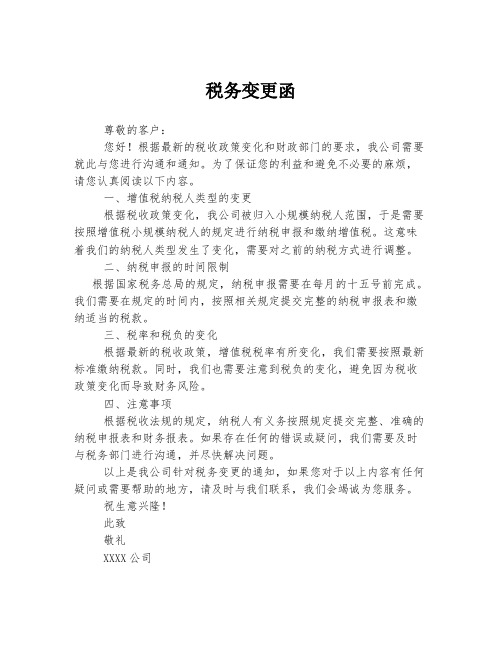 税务变更函

尊敬的客户：

您好！根据最新的税收政策变化和财政部门的要求，我公司需要就此与您进行沟通和通知。为了保证您的利益和避免不必要的麻烦，请您认真阅读以下内容。

一、增值税纳税人类型的变更

根据税收政策变化，我公司被归入小规模纳税人范围，于是需要按照增值税小规模纳税人的规定进行纳税申报和缴纳增值税。这意味着我们的纳税人类型发生了变化，需要对之前的纳税方式进行调整。

二、纳税申报的时间限制

根据国家税务总局的规定，纳税申报需要在每月的十五号前完成。我们需要在规定的时间内，按照相关规定提交完整的纳税申报表和缴纳适当的税款。

三、税率和税负的变化

根据最新的税收政策，增值税税率有所变化，我们需要按照最新标准缴纳税款。同时，我们也需要注意到税负的变化，避免因为税收政策变化而导致财务风险。

四、注意事项

根据税收法规的规定，纳税人有义务按照规定提交完整、准确的纳税申报表和财务报表。如果存在任何的错误或疑问，我们需要及时与税务部门进行沟通，并尽快解决问题。

以上是我公司针对税务变更的通知，如果您对于以上内容有任何疑问或需要帮助的地方，请及时与我们联系，我们会竭诚为您服务。

祝生意兴隆！

此致

敬礼

XXXX公司